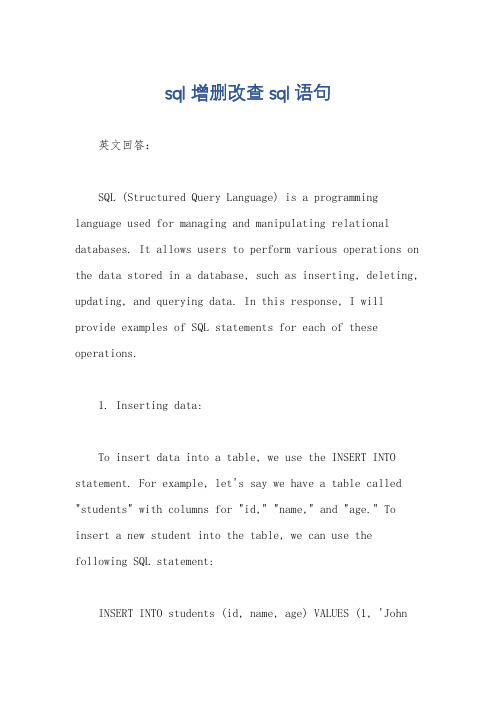 sql 增删改查 sql 语句

英文回答：

SQL (Structured Query Language) is a programming language used for managing and manipulating relational databases. It allows users to perform various operations on the data stored in a database, such as inserting, deleting, updating, and querying data. In this response, I will provide examples of SQL statements for each of these operations.

1. Inserting data:

To insert data into a table, we use the INSERT INTO statement. For example, let's say we have a table called "students" with columns for "id," "name," and "age." To insert a new student into the table, we can use the following SQL statement:

INSERT INTO students (id, name, age) VALUES (1, 'John